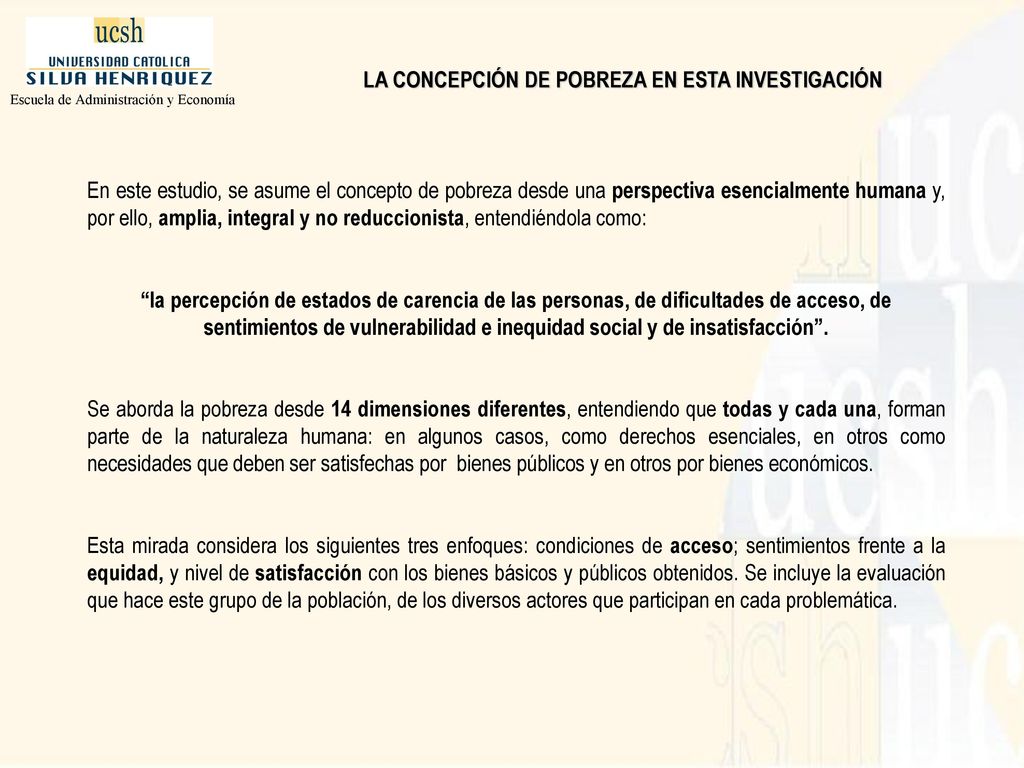 ucsh
UNIVERSIDAD CATOLICA
SILVA HENRIQUEZ
Escuela de Administración y Economía

LA CONCEPCIÓN DE POBREZA EN ESTA INVESTIGACIÓN

En este estudio, se asume el concepto de pobreza desde una perspectiva esencialmente humana y, por ello, amplia, integral y no reduccionista, entendiéndola como:

“la percepción de estados de carencia de las personas, de dificultades de acceso, de sentimientos de vulnerabilidad e inequidad social y de insatisfacción”.

Se aborda la pobreza desde 14 dimensiones diferentes, entendiendo que todas y cada una, forman parte de la naturaleza humana: en algunos casos, como derechos esenciales, en otros como necesidades que deben ser satisfechas por bienes públicos y en otros por bienes económicos.

Esta mirada considera los siguientes tres enfoques: condiciones de acceso; sentimientos frente a la equidad, y nivel de satisfacción con los bienes básicos y públicos obtenidos. Se incluye la evaluación que hace este grupo de la población, de los diversos actores que participan en cada problemática.